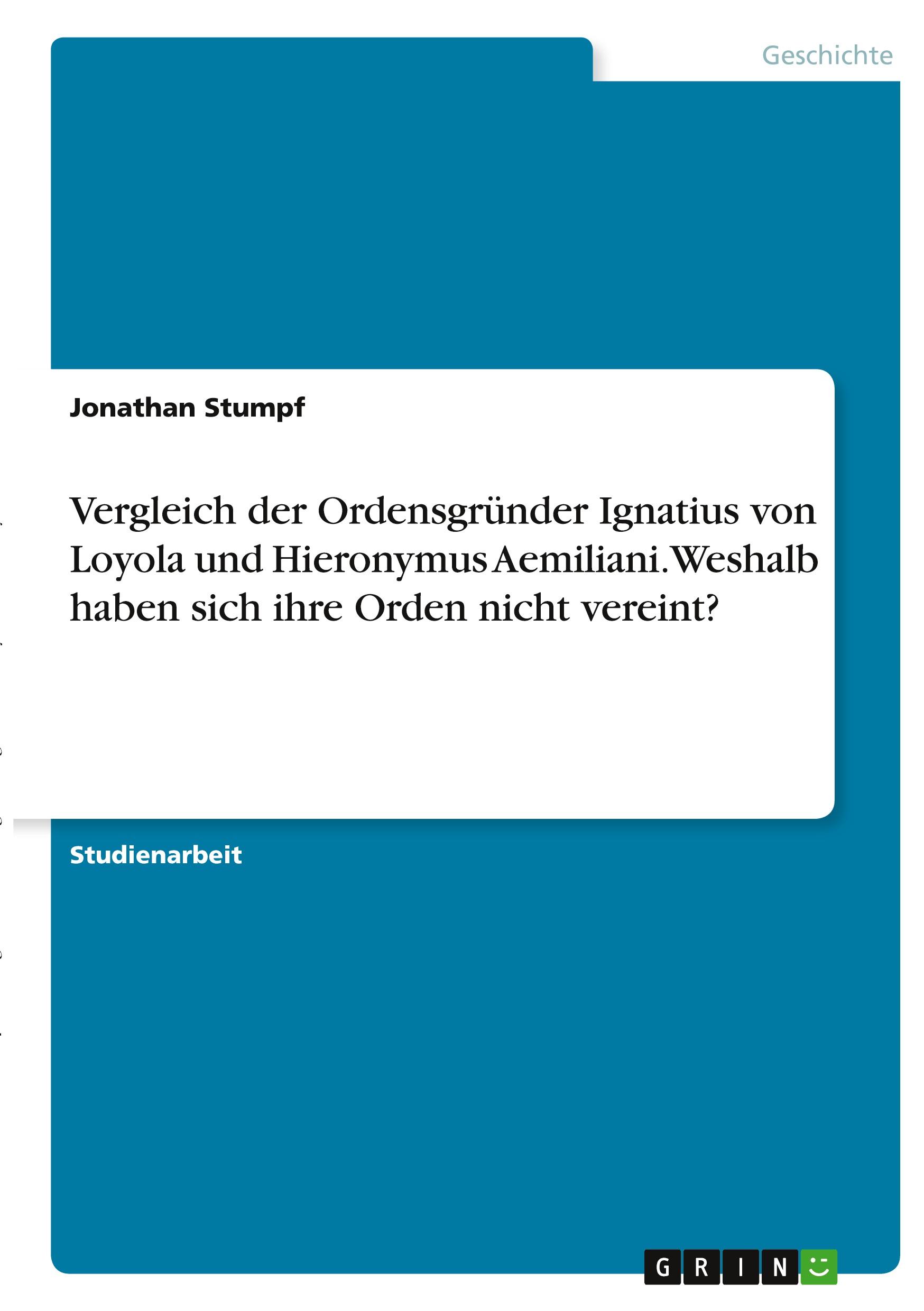 Geschichte

Jonathan Stumpf

Vergleich der Ordensgründer Ignatius von Loyola und Hieronymus Aemiliani. Weshalb haben sich ihre Orden nicht vereint?

Studienarbeit

GRIN